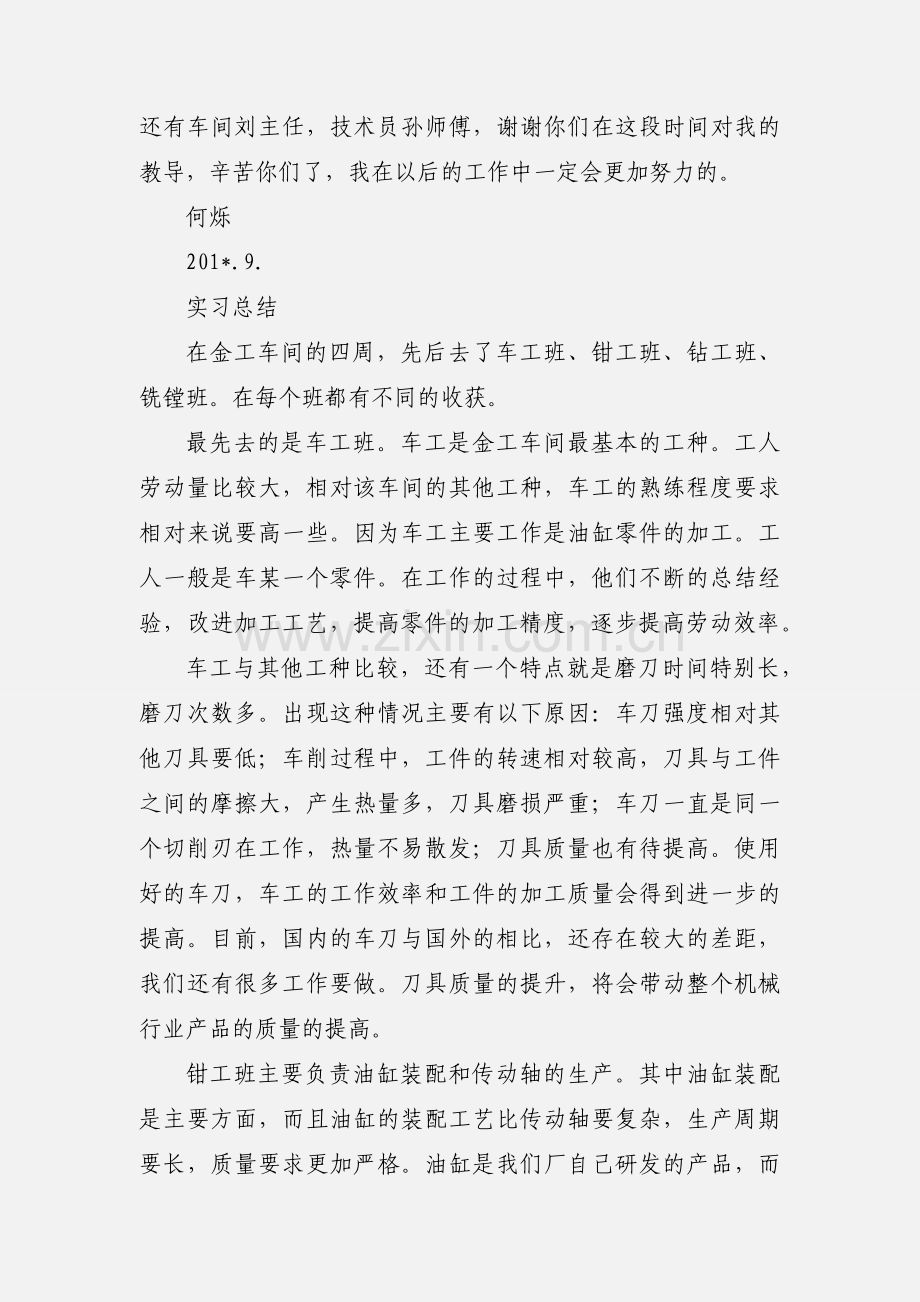 还有车间刘主任，技术员孙师傅，谢谢你们在这段时间对我的教导，辛苦你们了，我在以后的工作中一定会更加努力的。

何烁

201*.9.

实习总结

在金工车间的四周，先后去了车工班、钳工班、钻工班、铣镗班。在每个班都有不同的收获。

最先去的是车工班。车工是金工车间最基本的工种。工人劳动量比较大，相对该车间的其他工种，车工的熟练程度要求相对来说要高一些。因为车工主要工作是油缸零件的加工。工人一般是车某一个零件。在工作的过程中，他们不断的总结经验，改进加工工艺，提高零件的加工精度，逐步提高劳动效率。

车工与其他工种比较，还有一个特点就是磨刀时间特别长，磨刀次数多。出现这种情况主要有以下原因：车刀强度相对其他刀具要低；车削过程中，工件的转速相对较高，刀具与工件之间的摩擦大，产生热量多，刀具磨损严重；车刀一直是同一个切削刃在工作，热量不易散发；刀具质量也有待提高。使用好的车刀，车工的工作效率和工件的加工质量会得到进一步的提高。目前，国内的车刀与国外的相比，还存在较大的差距，我们还有很多工作要做。刀具质量的提升，将会带动整个机械行业产品的质量的提高。

钳工班主要负责油缸装配和传动轴的生产。其中油缸装配是主要方面，而且油缸的装配工艺比传动轴要复杂，生产周期要长，质量要求更加严格。油缸是我们厂自己研发的产品，而

www.zixin.com.cn